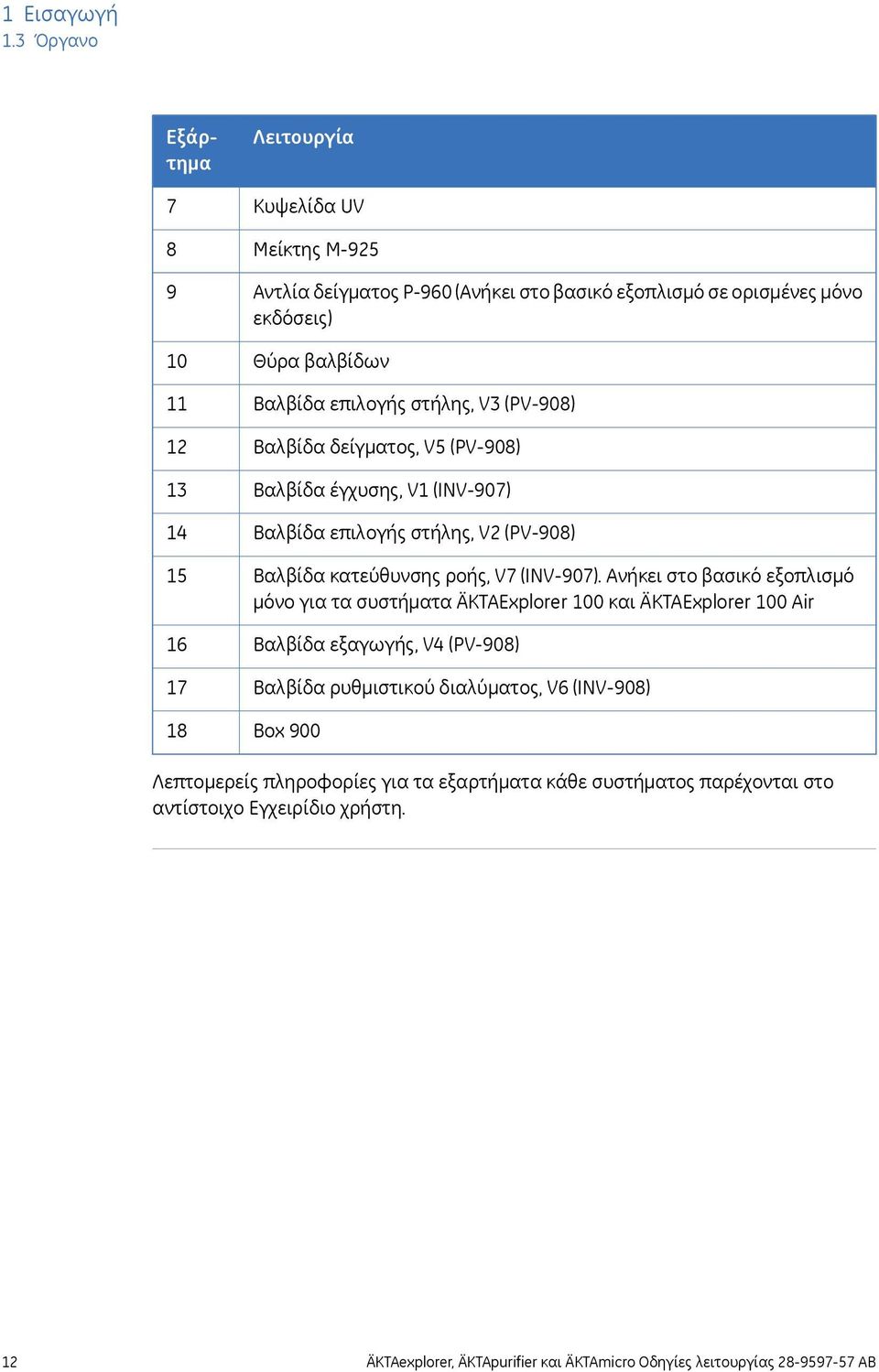 1 Εισαγωγή
1.3 Όργανο

| Εξάρτημα | Λειτουργία |
|---|---|
| 7 | Κυψελίδα UV |
| 8 | Μείκτης M-925 |
| 9 | Αντλία δείγματος P-960 (Ανήκει στο βασικό εξοπλισμό σε ορισμένες μόνο εκδόσεις) |
| 10 | Θύρα βαλβίδων |
| 11 | Βαλβίδα επιλογής στήλης, V3 (PV-908) |
| 12 | Βαλβίδα δείγματος, V5 (PV-908) |
| 13 | Βαλβίδα έγχυσης, V1 (INV-907) |
| 14 | Βαλβίδα επιλογής στήλης, V2 (PV-908) |
| 15 | Βαλβίδα κατεύθυνσης ροής, V7 (INV-907). Ανήκει στο βασικό εξοπλισμό μόνο για τα συστήματα ÄKTAExplorer 100 και ÄKTAExplorer 100 Air |
| 16 | Βαλβίδα εξαγωγής, V4 (PV-908) |
| 17 | Βαλβίδα ρυθμιστικού διαλύματος, V6 (INV-908) |
| 18 | Box 900 |

Λεπτομερείς πληροφορίες για τα εξαρτήματα κάθε συστήματος παρέχονται στο αντίστοιχο Εγχειρίδιο χρήστη.

12 ÄKTAexplorer, ÄKTApurifier και ÄKTAmicro Οδηγίες λειτουργίας 28-9597-57 AB